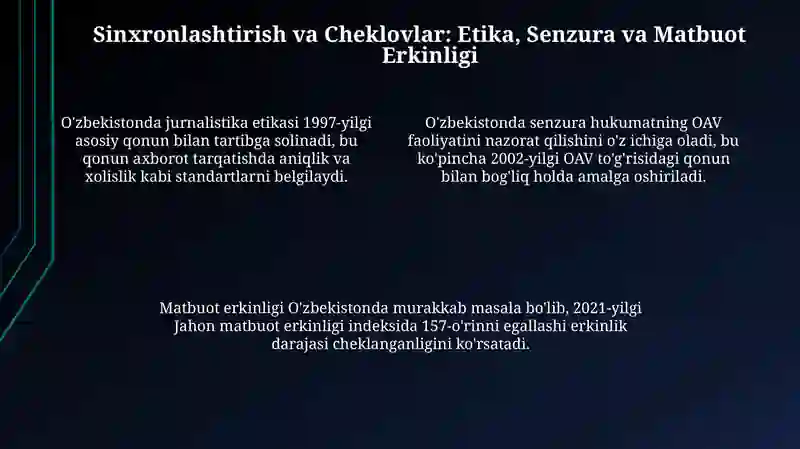 Sinxronlashtirish va Cheklovlar: Etika, Senzura va Matbuot Erkinligi

O'zbekistonda jurnalistika etikasi 1997-yilgi asosiy qonun bilan tartibga solinadi, bu qonun axborot tarqatishda aniqlik va xolislik kabi standartlarni belgilaydi.

O'zbekistonda senzura hukumatning OAV faoliyatini nazorat qilishini o'z ichiga oladi, bu ko'pincha 2002-yilgi OAV to'g'risidagi qonun bilan bog'liq holda amalga oshiriladi.

Matbuot erkinligi O'zbekistonda murakkab masala bo'lib, 2021-yilgi Jahon matbuot erkinligi indeksida 157-o'rinni egallashi erkinlik darajasi cheklanganligini ko'rsatadi.